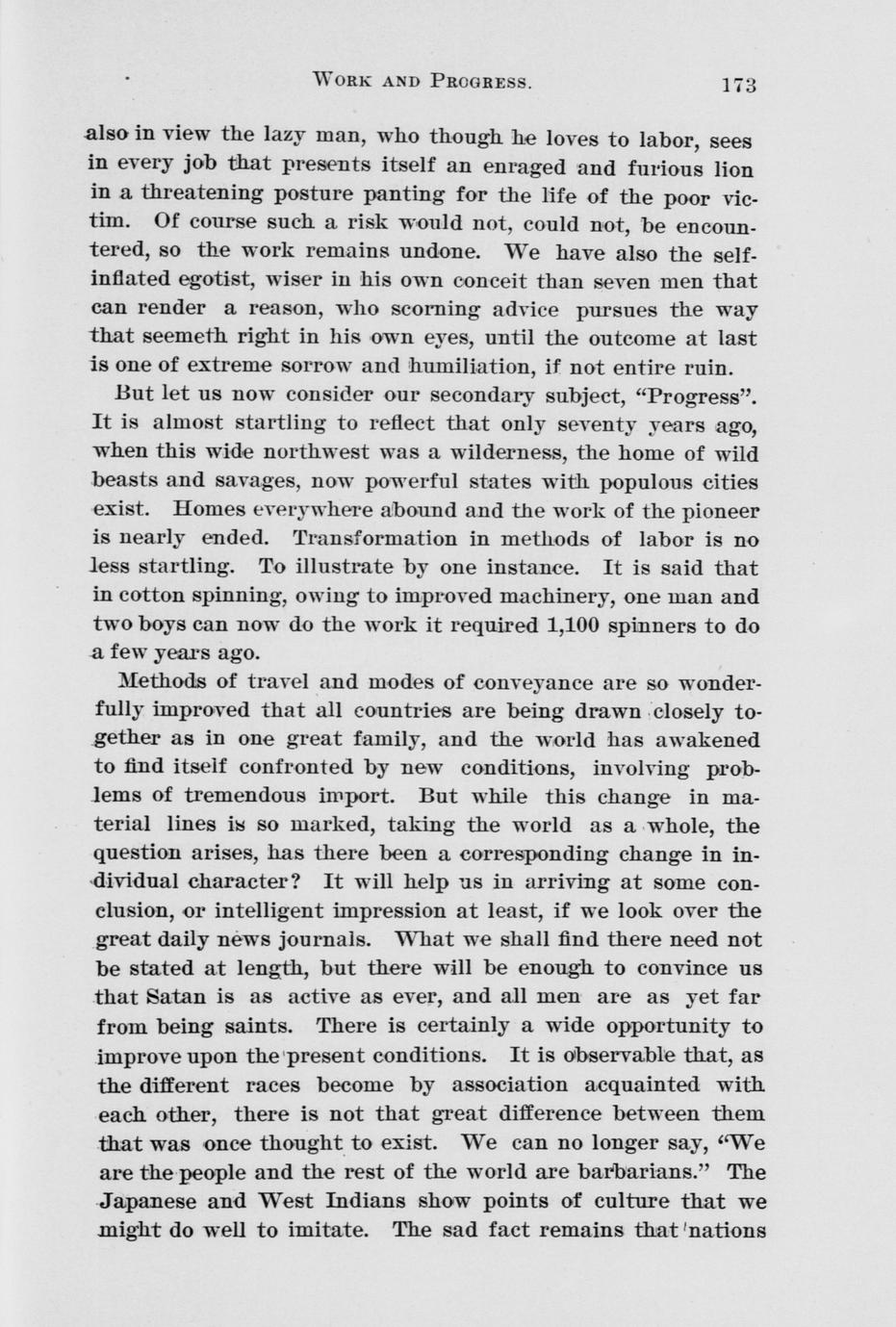 WORK AND PROGRESS. 173

also in view the lazy man, who though he loves to labor, sees in every job that presents itself an enraged and furious lion in a threatening posture panting for the life of the poor victim. Of course such a risk would not, could not, be encountered, so the work remains undone. We have also the self-inflated egotist, wiser in his own conceit than seven men that can render a reason, who scorning advice pursues the way that seemeth right in his own eyes, until the outcome at last is one of extreme sorrow and humiliation, if not entire ruin.

But let us now consider our secondary subject, "Progress". It is almost startling to reflect that only seventy years ago, when this wide northwest was a wilderness, the home of wild beasts and savages, now powerful states with populous cities exist. Homes everywhere abound and the work of the pioneer is nearly ended. Transformation in methods of labor is no less startling. To illustrate by one instance. It is said that in cotton spinning, owing to improved machinery, one man and two boys can now do the work it required 1,100 spinners to do a few years ago.

Methods of travel and modes of conveyance are so wonderfully improved that all countries are being drawn closely together as in one great family, and the world has awakened to find itself confronted by new conditions, involving problems of tremendous import. But while this change in material lines is so marked, taking the world as a whole, the question arises, has there been a corresponding change in individual character? It will help us in arriving at some conclusion, or intelligent impression at least, if we look over the great daily news journals. What we shall find there need not be stated at length, but there will be enough to convince us that Satan is as active as ever, and all men are as yet far from being saints. There is certainly a wide opportunity to improve upon the present conditions. It is observable that, as the different races become by association acquainted with each other, there is not that great difference between them that was once thought to exist. We can no longer say, "We are the people and the rest of the world are barbarians." The Japanese and West Indians show points of culture that we might do well to imitate. The sad fact remains that nations